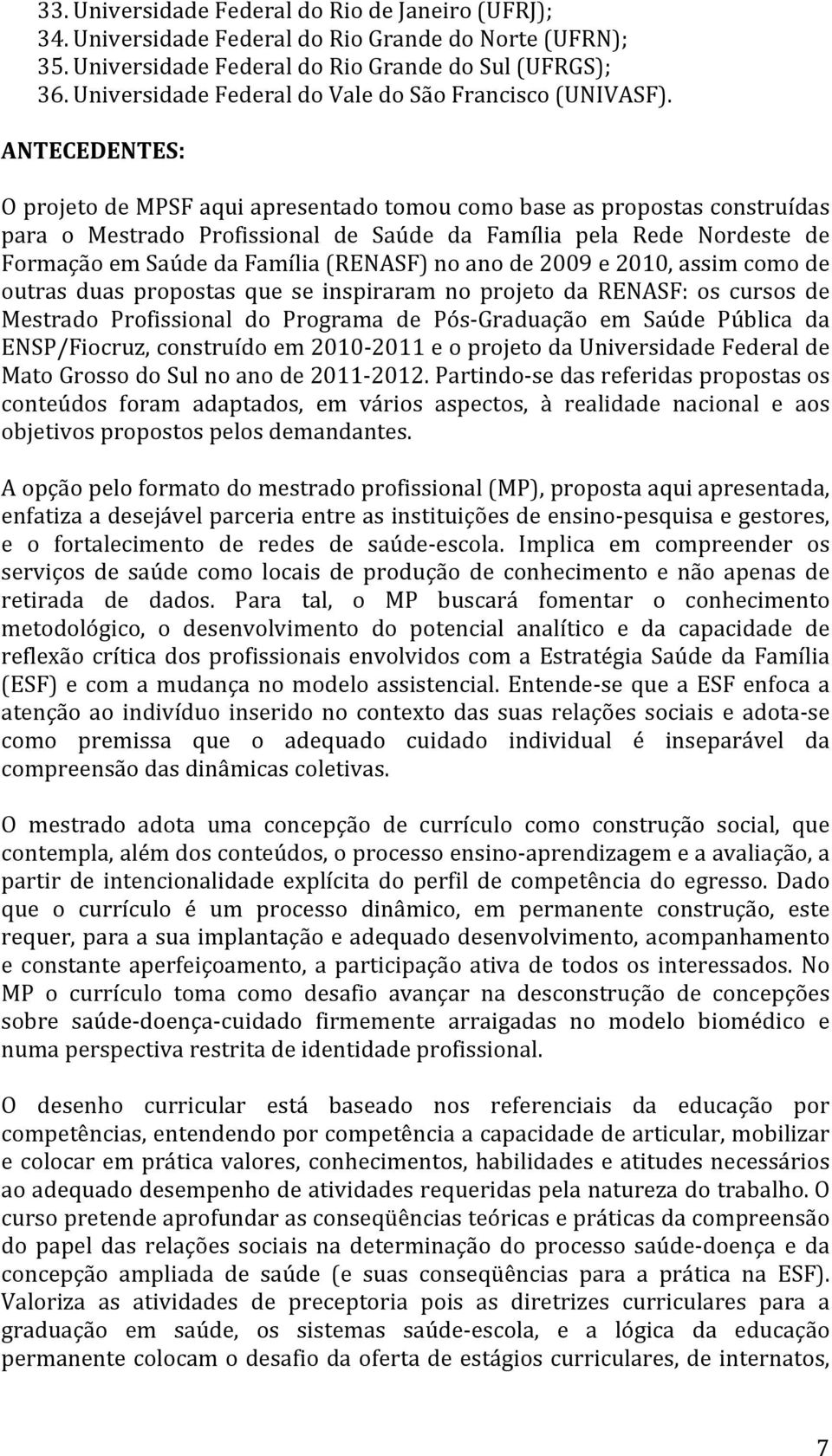 33. Universidade Federal do Rio de Janeiro (UFRJ);
34. Universidade Federal do Rio Grande do Norte (UFRN);
35. Universidade Federal do Rio Grande do Sul (UFRGS);
36. Universidade Federal do Vale do São Francisco (UNIVASF).

ANTECEDENTES:

O projeto de MPSF aqui apresentado tomou como base as propostas construídas para o Mestrado Profissional de Saúde da Família pela Rede Nordeste de Formação em Saúde da Família (RENASF) no ano de 2009 e 2010, assim como de outras duas propostas que se inspiraram no projeto da RENASF: os cursos de Mestrado Profissional do Programa de Pós-Graduação em Saúde Pública da ENSP/Fiocruz, construído em 2010-2011 e o projeto da Universidade Federal de Mato Grosso do Sul no ano de 2011-2012. Partindo-se das referidas propostas os conteúdos foram adaptados, em vários aspectos, à realidade nacional e aos objetivos propostos pelos demandantes.

A opção pelo formato do mestrado profissional (MP), proposta aqui apresentada, enfatiza a desejável parceria entre as instituições de ensino-pesquisa e gestores, e o fortalecimento de redes de saúde-escola. Implica em compreender os serviços de saúde como locais de produção de conhecimento e não apenas de retirada de dados. Para tal, o MP buscará fomentar o conhecimento metodológico, o desenvolvimento do potencial analítico e da capacidade de reflexão crítica dos profissionais envolvidos com a Estratégia Saúde da Família (ESF) e com a mudança no modelo assistencial. Entende-se que a ESF enfoca a atenção ao indivíduo inserido no contexto das suas relações sociais e adota-se como premissa que o adequado cuidado individual é inseparável da compreensão das dinâmicas coletivas.

O mestrado adota uma concepção de currículo como construção social, que contempla, além dos conteúdos, o processo ensino-aprendizagem e a avaliação, a partir de intencionalidade explícita do perfil de competência do egresso. Dado que o currículo é um processo dinâmico, em permanente construção, este requer, para a sua implantação e adequado desenvolvimento, acompanhamento e constante aperfeiçoamento, a participação ativa de todos os interessados. No MP o currículo toma como desafio avançar na desconstrução de concepções sobre saúde-doença-cuidado firmemente arraigadas no modelo biomédico e numa perspectiva restrita de identidade profissional.

O desenho curricular está baseado nos referenciais da educação por competências, entendendo por competência a capacidade de articular, mobilizar e colocar em prática valores, conhecimentos, habilidades e atitudes necessários ao adequado desempenho de atividades requeridas pela natureza do trabalho. O curso pretende aprofundar as conseqüências teóricas e práticas da compreensão do papel das relações sociais na determinação do processo saúde-doença e da concepção ampliada de saúde (e suas conseqüências para a prática na ESF). Valoriza as atividades de preceptoria pois as diretrizes curriculares para a graduação em saúde, os sistemas saúde-escola, e a lógica da educação permanente colocam o desafio da oferta de estágios curriculares, de internatos,

7